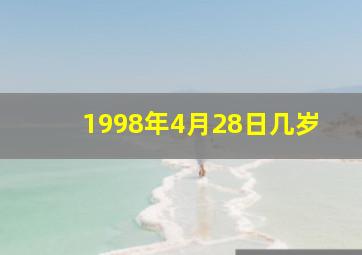 1998年4月28日几岁